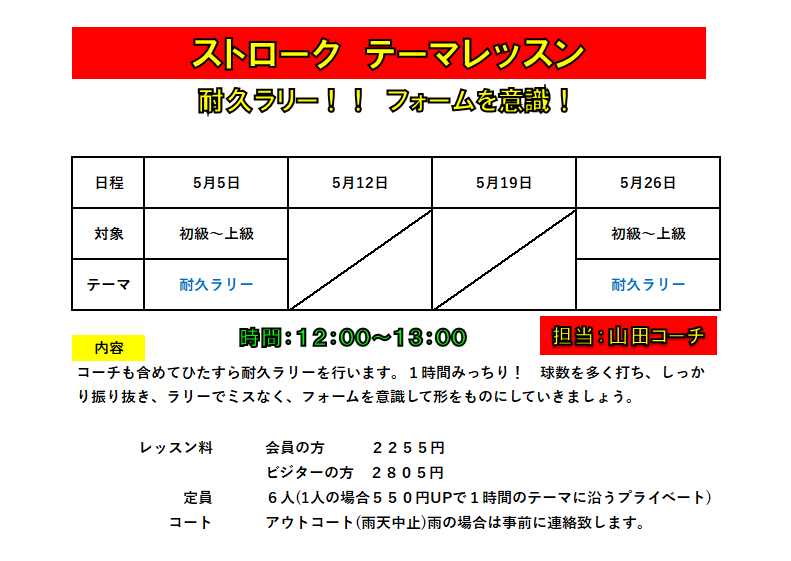 ストローク テーマレッスン

耐久ラリー！！ フォームを意識！

| 日程 | 5月5日 | 5月12日 | 5月19日 | 5月26日 |
|---|---|---|---|---|
| 対象 | 初級～上級 | | | 初級～上級 |
| テーマ | 耐久ラリー | | | 耐久ラリー |

時間：12:00～13:00

担当：山田コーチ

内容

コーチも含めてひたすら耐久ラリーを行います。１時間みっちり！ 球数を多く打ち、しっかり振り抜き、ラリーでミスなく、フォームを意識して形をものにしていきましょう。

レッスン料 会員の方 ２２５５円
ビジターの方 ２８０５円
定員 ６人(1人の場合５５０円UPで１時間のテーマに沿うプライベート)
コート アウトコート(雨天中止)雨の場合は事前に連絡致します。